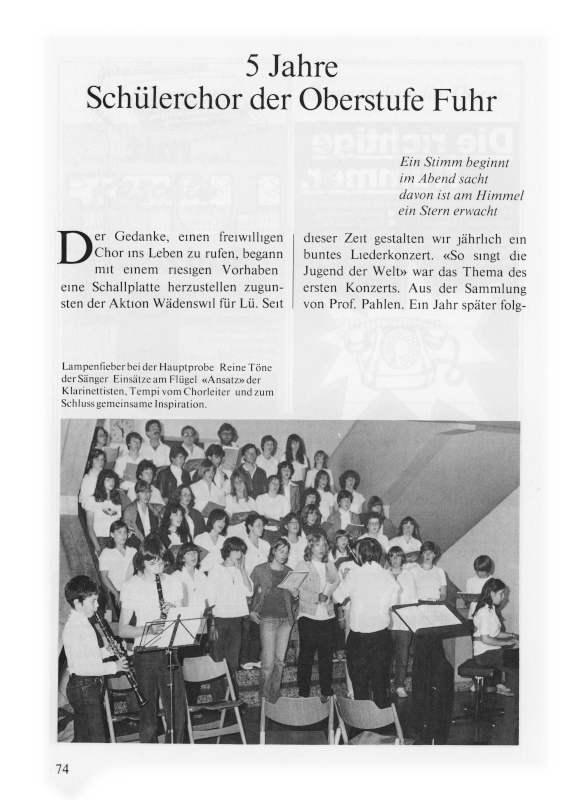 5 Jahre
Schülerchor der Oberstufe Fuhr

Ein Stimm beginnt
im Abend sacht
davon ist am Himmel
ein Stern erwacht

Der Gedanke, einen freiwilligen Chor ins Leben zu rufen, begann mit einem riesigen Vorhaben eine Schallplatte herzustellen zugunsten der Aktion Wädenswil für Lü. Seit dieser Zeit gestalten wir jährlich ein buntes Liederkonzert. «So singt die Jugend der Welt» war das Thema des ersten Konzerts. Aus der Sammlung von Prof. Pahlen. Ein Jahr später folg-

Lampenfieber bei der Hauptprobe Reine Töne der Sänger Einsätze am Flügel «Ansatz» der Klarinettisten, Tempi vom Chorleiter und zum Schluss gemeinsame Inspiration.

74